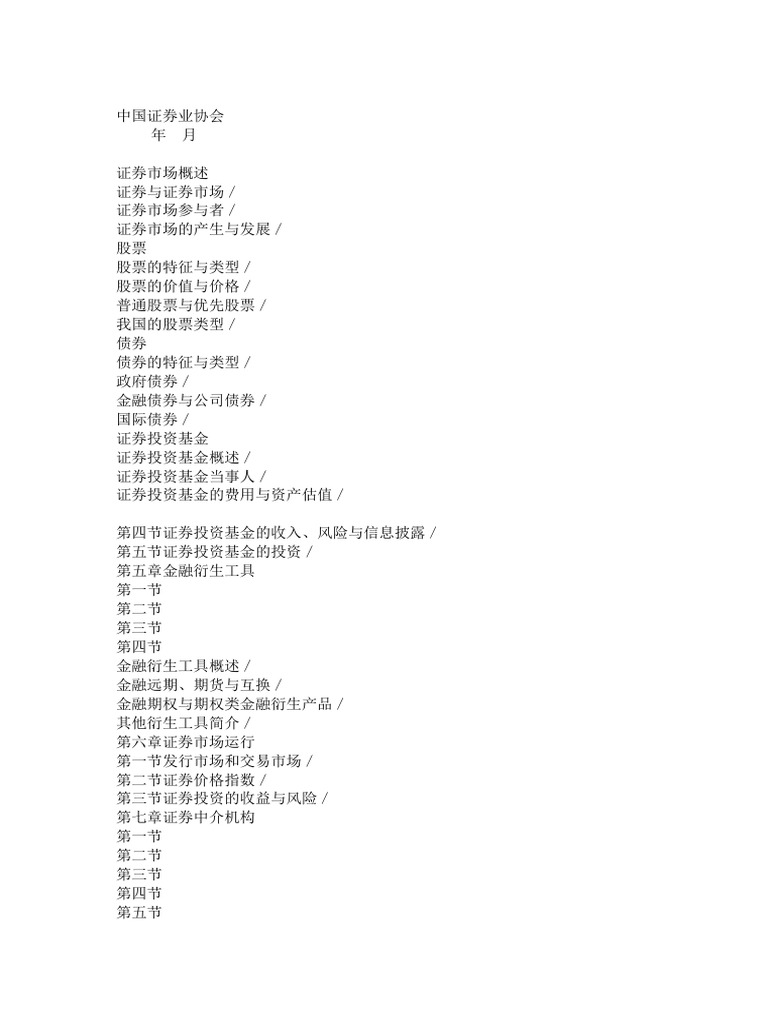 中国证券业协会
年 月

证券市场概述
证券与证券市场 /
证券市场参与者 /
证券市场的产生与发展 /
股票
股票的特征与类型 /
股票的价值与价格 /
普通股票与优先股票 /
我国的股票类型 /
债券
债券的特征与类型 /
政府债券 /
金融债券与公司债券 /
国际债券 /
证券投资基金
证券投资基金概述 /
证券投资基金当事人 /
证券投资基金的费用与资产估值 /

第四节证券投资基金的收入、风险与信息披露 /
第五节证券投资基金的投资 /
第五章金融衍生工具
第一节
第二节
第三节
第四节
金融衍生工具概述 /
金融远期、期货与互换 /
金融期权与期权类金融衍生产品 /
其他衍生工具简介 /
第六章证券市场运行
第一节发行市场和交易市场 /
第二节证券价格指数 /
第三节证券投资的收益与风险 /
第七章证券中介机构
第一节
第二节
第三节
第四节
第五节